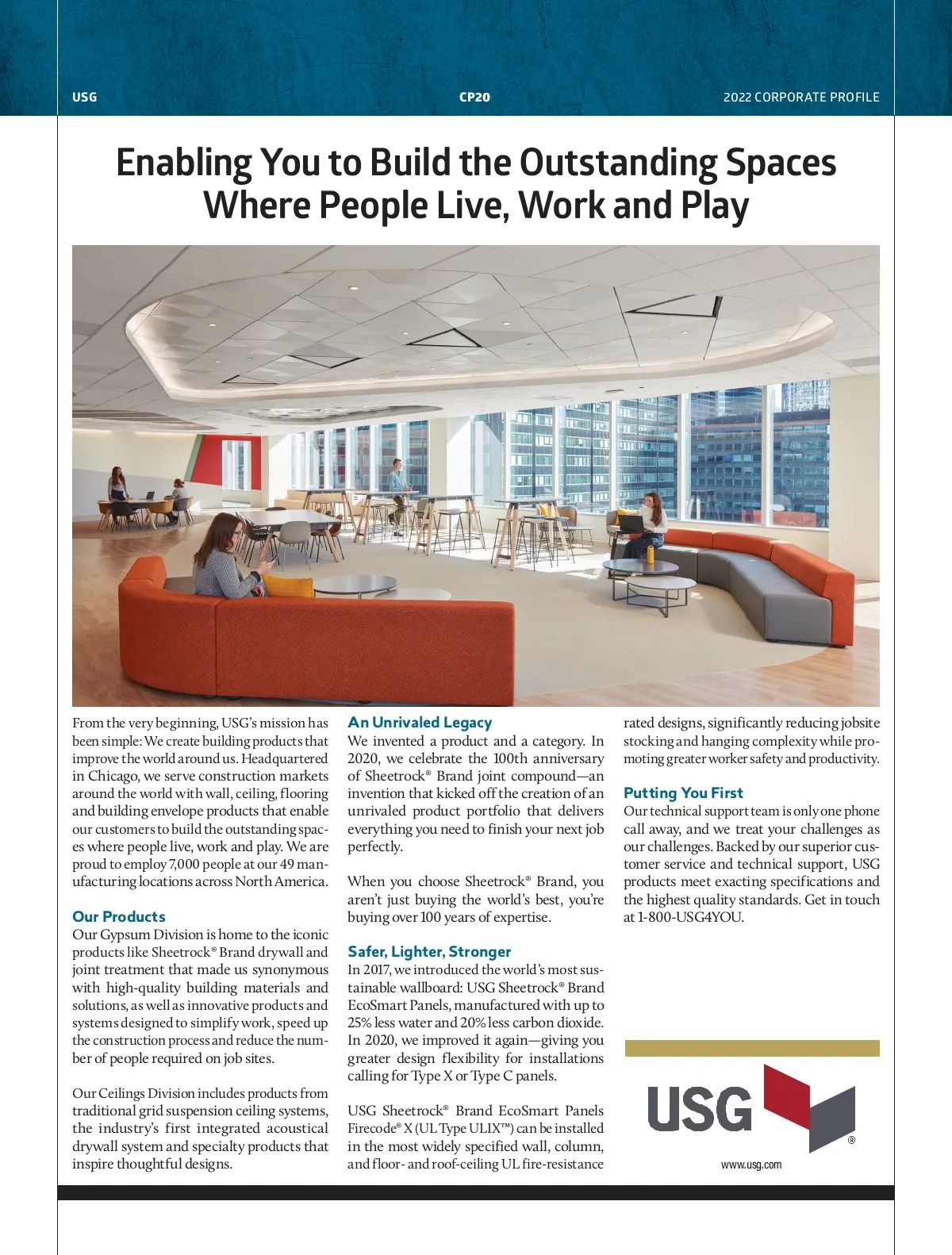 USG CP20 2022 CORPORATE PROFILE

Enabling You to Build the Outstanding Spaces Where People Live, Work and Play

From the very beginning, USG's mission has been simple: We create building products that improve the world around us. Headquartered in Chicago, we serve construction markets around the world with wall, ceiling, flooring and building envelope products that enable our customers to build the outstanding spaces where people live, work and play. We are proud to employ 7,000 people at our 49 manufacturing locations across North America.

Our Products
Our Gypsum Division is home to the iconic products like Sheetrock® Brand drywall and joint treatment that made us synonymous with high-quality building materials and solutions, as well as innovative products and systems designed to simplify work, speed up the construction process and reduce the number of people required on job sites.

Our Ceilings Division includes products from traditional grid suspension ceiling systems, the industry's first integrated acoustical drywall system and specialty products that inspire thoughtful designs.

An Unrivaled Legacy
We invented a product and a category. In 2020, we celebrate the 100th anniversary of Sheetrock® Brand joint compound—an invention that kicked off the creation of an unrivaled product portfolio that delivers everything you need to finish your next job perfectly.

When you choose Sheetrock® Brand, you aren't just buying the world's best, you're buying over 100 years of expertise.

Safer, Lighter, Stronger
In 2017, we introduced the world's most sustainable wallboard: USG Sheetrock® Brand EcoSmart Panels, manufactured with up to 25% less water and 20% less carbon dioxide. In 2020, we improved it again—giving you greater design flexibility for installations calling for Type X or Type C panels.

USG Sheetrock® Brand EcoSmart Panels Firecode® X (UL Type ULIX™) can be installed in the most widely specified wall, column, and floor- and roof-ceiling UL fire-resistance rated designs, significantly reducing jobsite stocking and hanging complexity while promoting greater worker safety and productivity.

Putting You First
Our technical support team is only one phone call away, and we treat your challenges as our challenges. Backed by our superior customer service and technical support, USG products meet exacting specifications and the highest quality standards. Get in touch at 1-800-USG4YOU.

USG®
www.usg.com